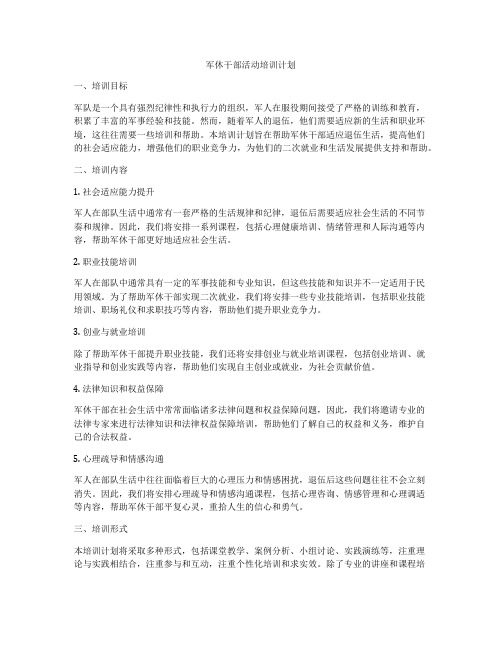 军休干部活动培训计划

一、培训目标

军队是一个具有强烈纪律性和执行力的组织，军人在服役期间接受了严格的训练和教育，积累了丰富的军事经验和技能。然而，随着军人的退伍，他们需要适应新的生活和职业环境，这往往需要一些培训和帮助。本培训计划旨在帮助军休干部适应退伍生活，提高他们的社会适应能力，增强他们的职业竞争力，为他们的二次就业和生活发展提供支持和帮助。

二、培训内容

1. 社会适应能力提升

军人在部队生活中通常有一套严格的生活规律和纪律，退伍后需要适应社会生活的不同节奏和规律。因此，我们将安排一系列课程，包括心理健康培训、情绪管理和人际沟通等内容，帮助军休干部更好地适应社会生活。

2. 职业技能培训

军人在部队中通常具有一定的军事技能和专业知识，但这些技能和知识并不一定适用于民用领域。为了帮助军休干部实现二次就业，我们将安排一些专业技能培训，包括职业技能培训、职场礼仪和求职技巧等内容，帮助他们提升职业竞争力。

3. 创业与就业培训

除了帮助军休干部提升职业技能，我们还将安排创业与就业培训课程，包括创业培训、就业指导和创业实践等内容，帮助他们实现自主创业或就业，为社会贡献价值。

4. 法律知识和权益保障

军休干部在社会生活中常常面临诸多法律问题和权益保障问题，因此，我们将邀请专业的法律专家来进行法律知识和法律权益保障培训，帮助他们了解自己的权益和义务，维护自己的合法权益。

5. 心理疏导和情感沟通

军人在部队生活中往往面临着巨大的心理压力和情感困扰，退伍后这些问题往往不会立刻消失。因此，我们将安排心理疏导和情感沟通课程，包括心理咨询、情感管理和心理调适等内容，帮助军休干部平复心灵，重拾人生的信心和勇气。

三、培训形式

本培训计划将采取多种形式，包括课堂教学、案例分析、小组讨论、实践演练等，注重理论与实践相结合，注重参与和互动，注重个性化培训和求实效。除了专业的讲座和课程培